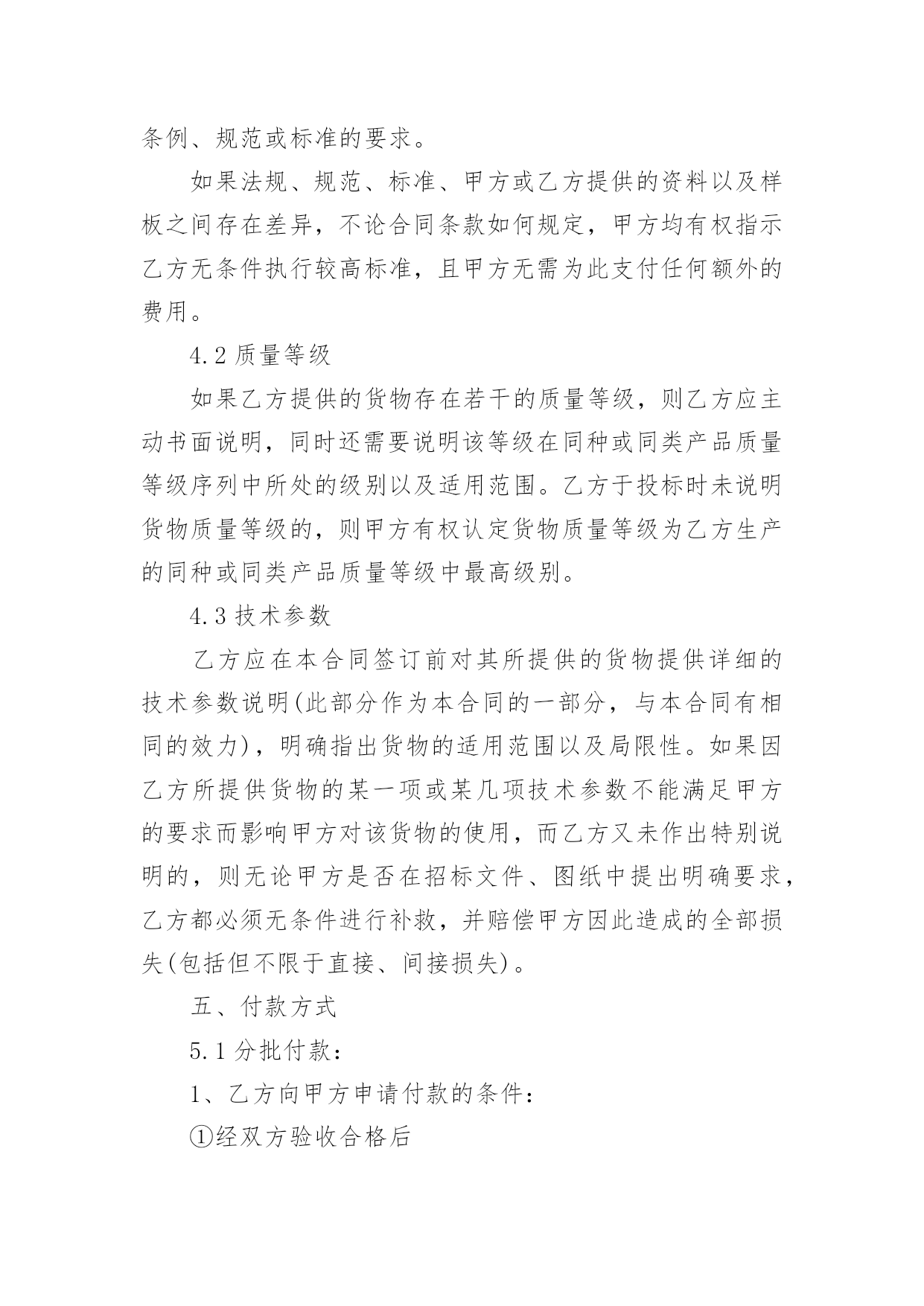 条例、规范或标准的要求。

如果法规、规范、标准、甲方或乙方提供的资料以及样板之间存在差异，不论合同条款如何规定，甲方均有权指示乙方无条件执行较高标准，且甲方无需为此支付任何额外的费用。

4.2 质量等级

如果乙方提供的货物存在若干的质量等级，则乙方应主动书面说明，同时还需要说明该等级在同种或同类产品质量等级序列中所处的级别以及适用范围。乙方于投标时未说明货物质量等级的，则甲方有权认定货物质量等级为乙方生产的同种或同类产品质量等级中最高级别。

4.3 技术参数

乙方应在本合同签订前对其所提供的货物提供详细的技术参数说明(此部分作为本合同的一部分，与本合同有相同的效力)，明确指出货物的适用范围以及局限性。如果因乙方所提供货物的某一项或某几项技术参数不能满足甲方的要求而影响甲方对该货物的使用，而乙方又未作出特别说明的，则无论甲方是否在招标文件、图纸中提出明确要求，乙方都必须无条件进行补救，并赔偿甲方因此造成的全部损失(包括但不限于直接、间接损失)。

五、付款方式

5.1 分批付款：

1、乙方向甲方申请付款的条件：

①经双方验收合格后